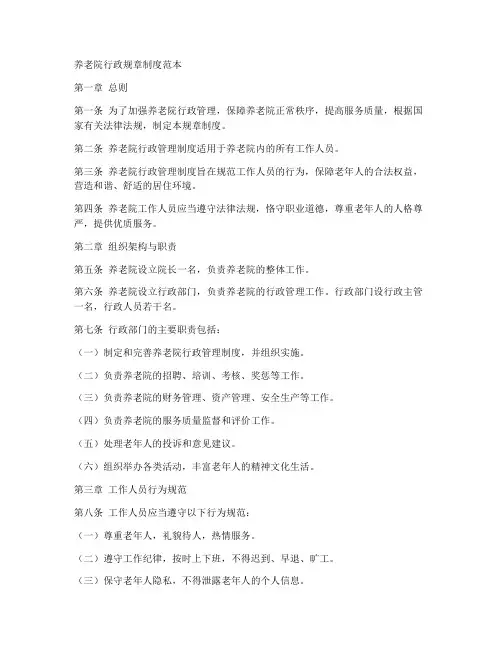 养老院行政规章制度范本

第一章 总则

第一条 为了加强养老院行政管理，保障养老院正常秩序，提高服务质量，根据国家有关法律法规，制定本规章制度。

第二条 养老院行政管理制度适用于养老院内的所有工作人员。

第三条 养老院行政管理制度旨在规范工作人员的行为，保障老年人的合法权益，营造和谐、舒适的居住环境。

第四条 养老院工作人员应当遵守法律法规，恪守职业道德，尊重老年人的人格尊严，提供优质服务。

第二章 组织架构与职责

第五条 养老院设立院长一名，负责养老院的整体工作。

第六条 养老院设立行政部门，负责养老院的行政管理工作。行政部门设行政主管一名，行政人员若干名。

第七条 行政部门的主要职责包括：

（一）制定和完善养老院行政管理制度，并组织实施。

（二）负责养老院的招聘、培训、考核、奖惩等工作。

（三）负责养老院的财务管理、资产管理、安全生产等工作。

（四）负责养老院的服务质量监督和评价工作。

（五）处理老年人的投诉和意见建议。

（六）组织举办各类活动，丰富老年人的精神文化生活。

第三章 工作人员行为规范

第八条 工作人员应当遵守以下行为规范：

（一）尊重老年人，礼貌待人，热情服务。

（二）遵守工作纪律，按时上下班，不得迟到、早退、旷工。

（三）保守老年人隐私，不得泄露老年人的个人信息。